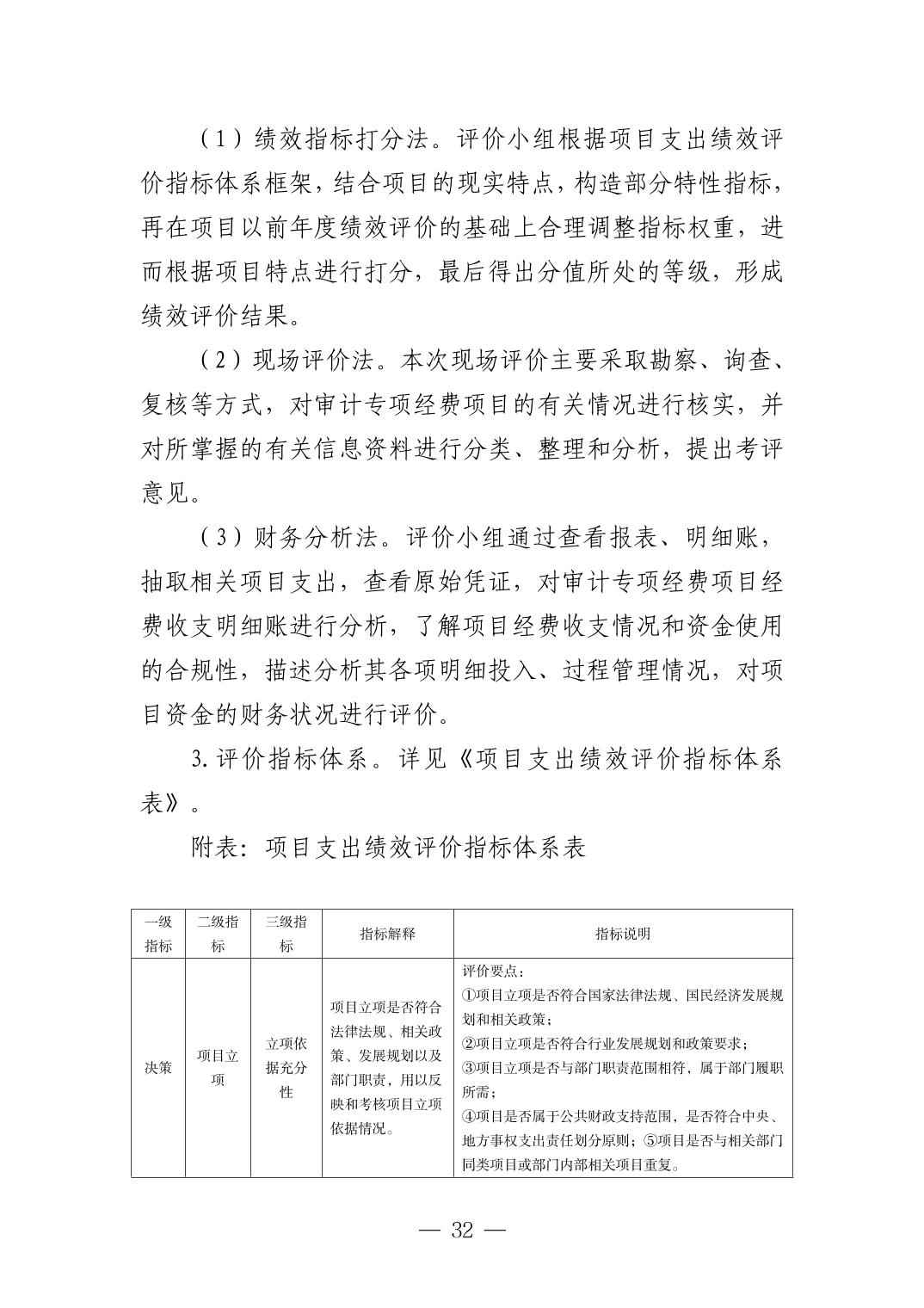 （1）绩效指标打分法。评价小组根据项目支出绩效评价指标体系框架，结合项目的现实特点，构造部分特性指标，再在项目以前年度绩效评价的基础上合理调整指标权重，进而根据项目特点进行打分，最后得出分值所处的等级，形成绩效评价结果。

（2）现场评价法。本次现场评价主要采取勘察、询查、复核等方式，对审计专项经费项目的有关情况进行核实，并对所掌握的有关信息资料进行分类、整理和分析，提出考评意见。

（3）财务分析法。评价小组通过查看报表、明细账，抽取相关项目支出，查看原始凭证，对审计专项经费项目经费收支明细账进行分析，了解项目经费收支情况和资金使用的合规性，描述分析其各项明细投入、过程管理情况，对项目资金的财务状况进行评价。

3.评价指标体系。详见《项目支出绩效评价指标体系表》。

附表：项目支出绩效评价指标体系表

| 一级指标 | 二级指标 | 三级指标 | 指标解释 | 指标说明 |
|---|---|---|---|---|
| 决策 | 项目立项 | 立项依据充分性 | 项目立项是否符合法律法规、相关政策、发展规划以及部门职责，用以反映和考核项目立项依据情况。 | 评价要点：①项目立项是否符合国家法律法规、国民经济发展规划和相关政策；②项目立项是否符合行业发展规划和政策要求；③项目立项是否与部门职责范围相符，属于部门履职所需；④项目是否属于公共财政支持范围，是否符合中央、地方事权支出责任划分原则；⑤项目是否与相关部门同类项目或部门内部相关项目重复。 |

— 32 —